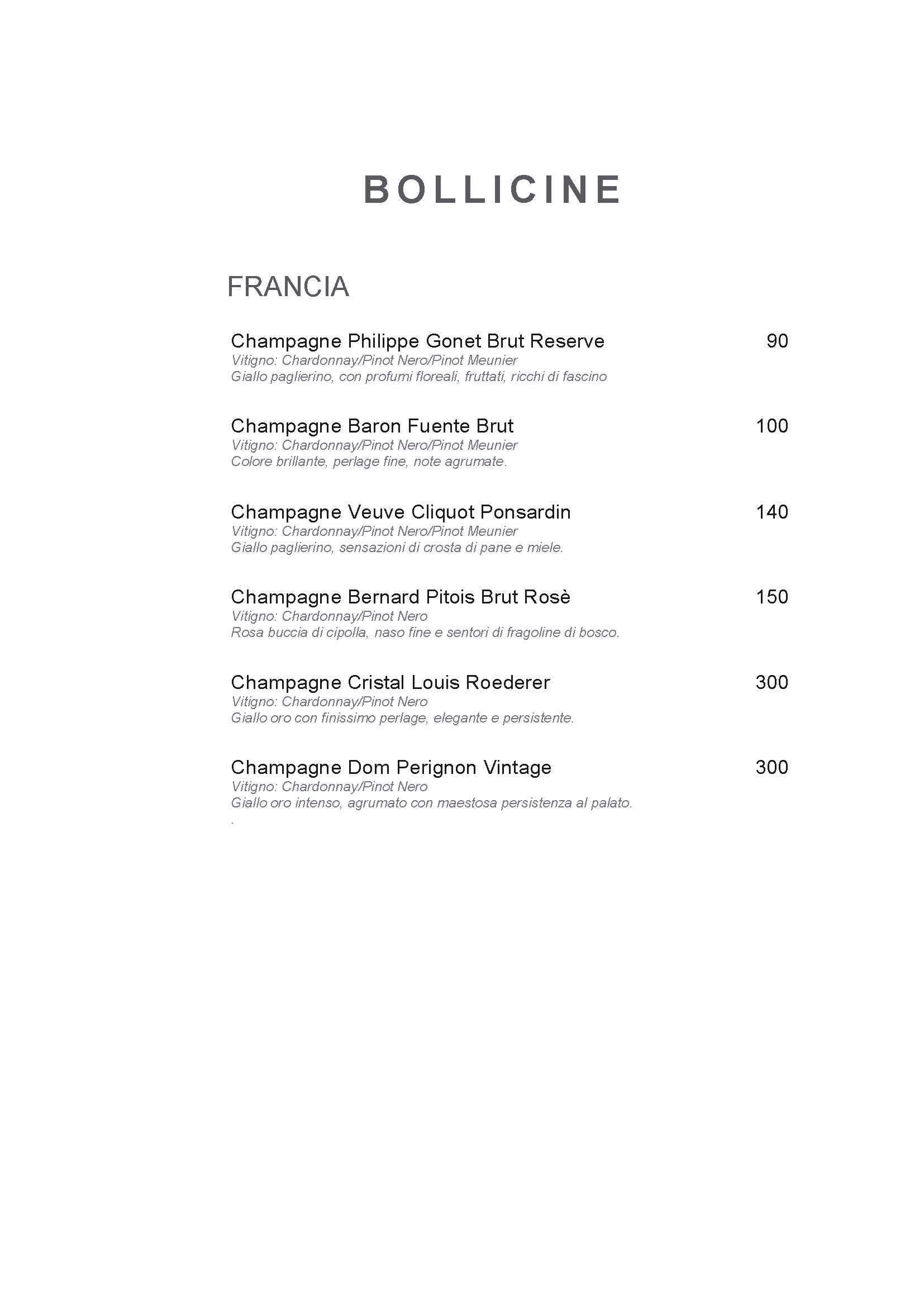 BOLLICINE

FRANCIA

Champagne Philippe Gonet Brut Reserve 90
Vitigno: Chardonnay/Pinot Nero/Pinot Meunier
Giallo paglierino, con profumi floreali, fruttati, ricchi di fascino

Champagne Baron Fuente Brut 100
Vitigno: Chardonnay/Pinot Nero/Pinot Meunier
Colore brillante, perlage fine, note agrumate.

Champagne Veuve Cliquot Ponsardin 140
Vitigno: Chardonnay/Pinot Nero/Pinot Meunier
Giallo paglierino, sensazioni di crosta di pane e miele.

Champagne Bernard Pitois Brut Rosè 150
Vitigno: Chardonnay/Pinot Nero
Rosa buccia di cipolla, naso fine e sentori di fragoline di bosco.

Champagne Cristal Louis Roederer 300
Vitigno: Chardonnay/Pinot Nero
Giallo oro con finissimo perlage, elegante e persistente.

Champagne Dom Perignon Vintage 300
Vitigno: Chardonnay/Pinot Nero
Giallo oro intenso, agrumato con maestosa persistenza al palato.
.